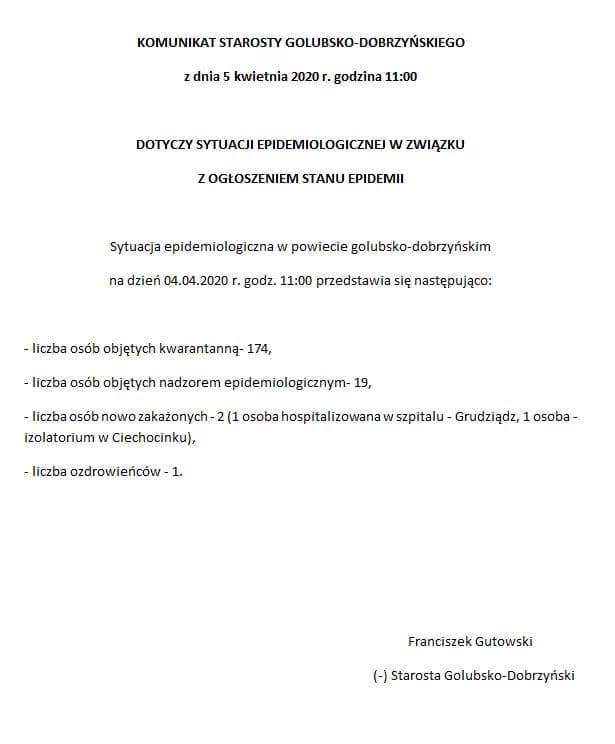 KOMUNIKAT STAROSTY GOLUBSKO-DOBRZYŃSKIEGO

z dnia 5 kwietnia 2020 r. godzina 11:00

DOTYCZY SYTUACJI EPIDEMIOLOGICZNEJ W ZWIĄZKU

Z OGŁOSZENIEM STANU EPIDEMII

Sytuacja epidemiologiczna w powiecie golubsko-dobrzyńskim

na dzień 04.04.2020 r. godz. 11:00 przedstawia się następująco:

- liczba osób objętych kwarantanną- 174,

- liczba osób objętych nadzorem epidemiologicznym- 19,

- liczba osób nowo zakażonych - 2 (1 osoba hospitalizowana w szpitalu - Grudziądz, 1 osoba - izolatorium w Ciechocinku),

- liczba ozdrowieńców - 1.

Franciszek Gutowski

(-) Starosta Golubsko-Dobrzyński